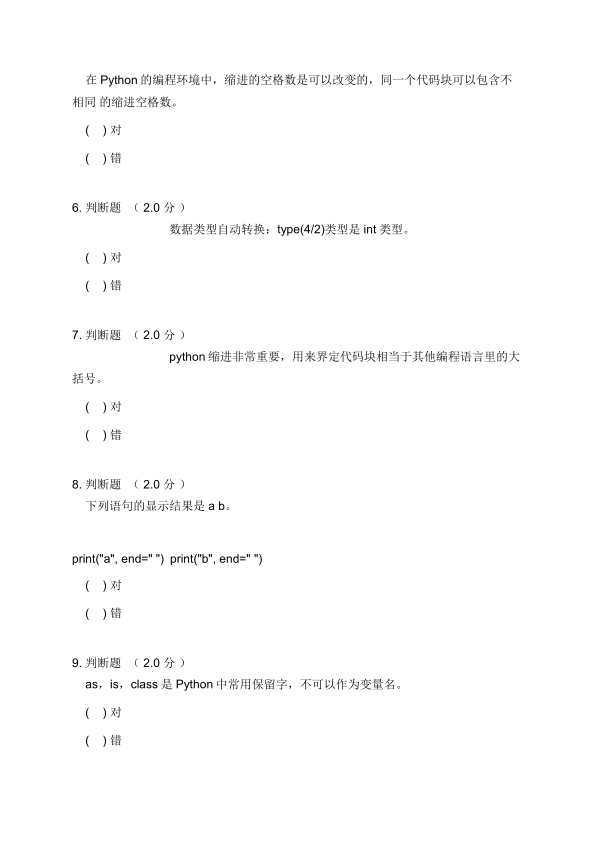 在 Python 的编程环境中，缩进的空格数是可以改变的，同一个代码块可以包含不相同 的缩进空格数。

( ) 对

( ) 错

6. 判断题 （ 2.0 分 ）

数据类型自动转换：type(4/2)类型是 int 类型。

( ) 对

( ) 错

7. 判断题 （ 2.0 分 ）

python 缩进非常重要，用来界定代码块相当于其他编程语言里的大括号。

( ) 对

( ) 错

8. 判断题 （ 2.0 分 ）

下列语句的显示结果是 a b。

print("a", end=" ") print("b", end=" ")

( ) 对

( ) 错

9. 判断题 （ 2.0 分 ）

as，is，class 是 Python 中常用保留字，不可以作为变量名。

( ) 对

( ) 错